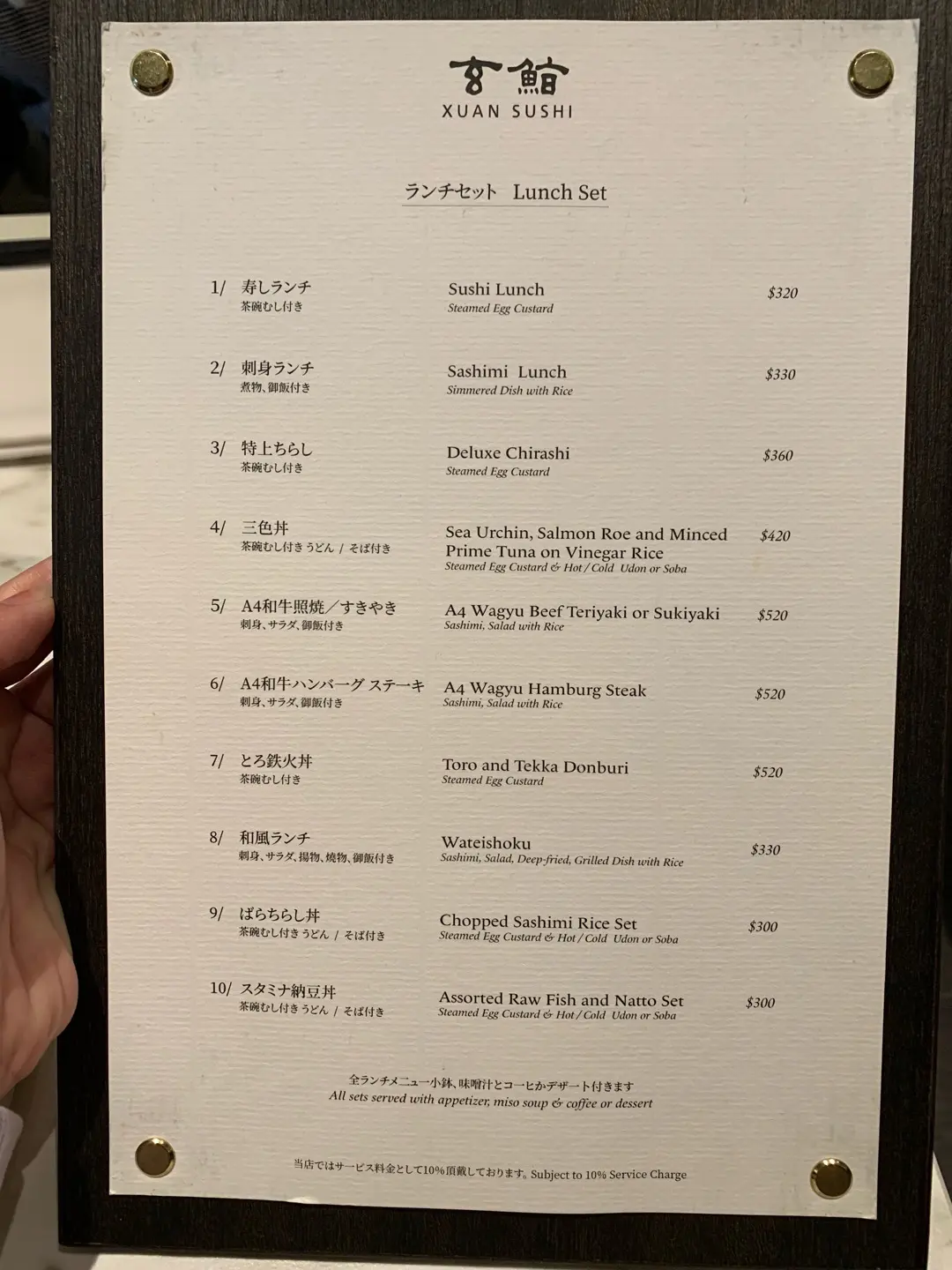 玄鮨
XUAN SUSHI

ランチセット　Lunch Set

1/ 寿しランチ
茶碗むし付き
Sushi Lunch
Steamed Egg Custard
$320

2/ 刺身ランチ
煮物、御飯付き
Sashimi Lunch
Simmered Dish with Rice
$330

3/ 特上ちらし
茶碗むし付き
Deluxe Chirashi
Steamed Egg Custard
$360

4/ 三色丼
茶碗むし付き うどん / そば付き
Sea Urchin, Salmon Roe and Minced Prime Tuna on Vinegar Rice
Steamed Egg Custard & Hot / Cold Udon or Soba
$420

5/ A4和牛照焼／すきやき
刺身、サラダ、御飯付き
A4 Wagyu Beef Teriyaki or Sukiyaki
Sashimi, Salad with Rice
$520

6/ A4和牛ハンバーグ ステーキ
刺身、サラダ、御飯付き
A4 Wagyu Hamburg Steak
Sashimi, Salad with Rice
$520

7/ とろ鉄火丼
茶碗むし付き
Toro and Tekka Donburi
Steamed Egg Custard
$520

8/ 和風ランチ
刺身、サラダ、揚物、焼物、御飯付き
Wateishoku
Sashimi, Salad, Deep-fried, Grilled Dish with Rice
$330

9/ ばらちらし丼
茶碗むし付き うどん / そば付き
Chopped Sashimi Rice Set
Steamed Egg Custard & Hot / Cold Udon or Soba
$300

10/ スタミナ納豆丼
茶碗むし付き うどん / そば付き
Assorted Raw Fish and Natto Set
Steamed Egg Custard & Hot / Cold Udon or Soba
$300

全ランチメニュー小鉢、味噌汁とコーヒかデザート付きます
All sets served with appetizer, miso soup & coffee or dessert

当店ではサービス料金として10%頂戴しております。Subject to 10% Service Charge